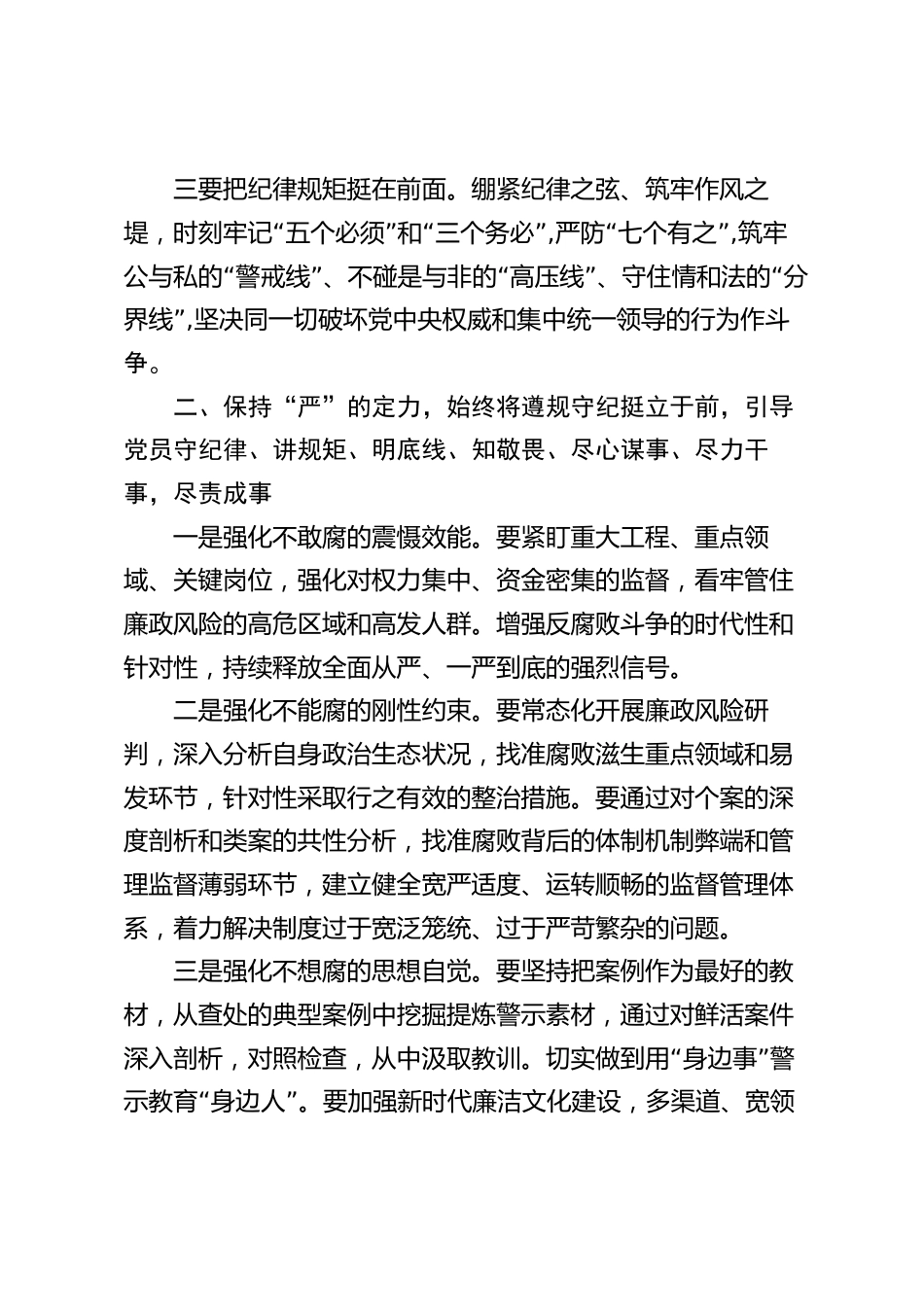 三要把纪律规矩挺在前面。绷紧纪律之弦、筑牢作风之堤，时刻牢记“五个必须”和“三个务必”，严防“七个有之”，筑牢公与私的“警戒线”、不碰是与非的“高压线”、守住情和法的“分界线”，坚决同一切破坏党中央权威和集中统一领导的行为作斗争。

二、保持“严”的定力，始终将遵规守纪挺立于前，引导党员守纪律、讲规矩、明底线、知敬畏、尽心谋事、尽力干事，尽责成事

一是强化不敢腐的震慑效能。要紧盯重大工程、重点领域、关键岗位，强化对权力集中、资金密集的监督，看牢管住廉政风险的高危区域和高发人群。增强反腐败斗争的时代性和针对性，持续释放全面从严、一严到底的强烈信号。

二是强化不能腐的刚性约束。要常态化开展廉政风险研判，深入分析自身政治生态状况，找准腐败滋生重点领域和易发环节，针对性采取行之有效的整治措施。要通过对个案的深度剖析和类案的共性分析，找准腐败背后的体制机制弊端和管理监督薄弱环节，建立健全宽严适度、运转顺畅的监督管理体系，着力解决制度过于宽泛笼统、过于严苛繁杂的问题。

三是强化不想腐的思想自觉。要坚持把案例作为最好的教材，从查处的典型案例中挖掘提炼警示素材，通过对鲜活案件深入剖析，对照检查，从中汲取教训。切实做到用“身边事”警示教育“身边人”。要加强新时代廉洁文化建设，多渠道、宽领